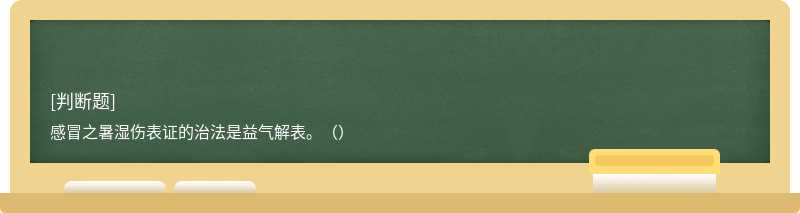 [判断题]

感冒之暑湿伤表证的治法是益气解表。（）